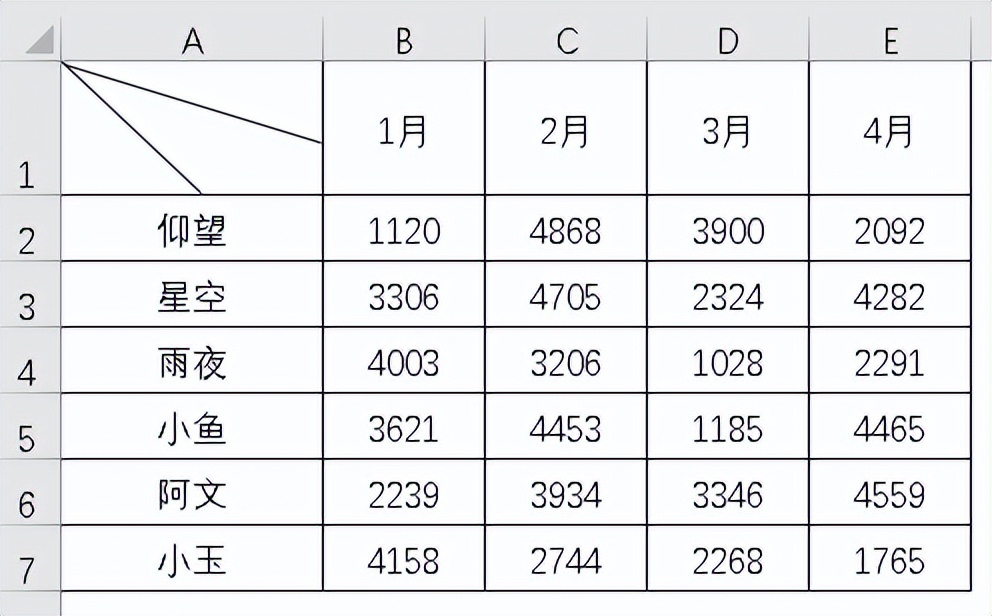 |   | A | B | C | D | E |
|---|---|---|---|---|---|
| 1 |   | 1月 | 2月 | 3月 | 4月 |
| 2 | 仰望 | 1120 | 4868 | 3900 | 2092 |
| 3 | 星空 | 3306 | 4705 | 2324 | 4282 |
| 4 | 雨夜 | 4003 | 3206 | 1028 | 2291 |
| 5 | 小鱼 | 3621 | 4453 | 1185 | 4465 |
| 6 | 阿文 | 2239 | 3934 | 3346 | 4559 |
| 7 | 小玉 | 4158 | 2744 | 2268 | 1765 |